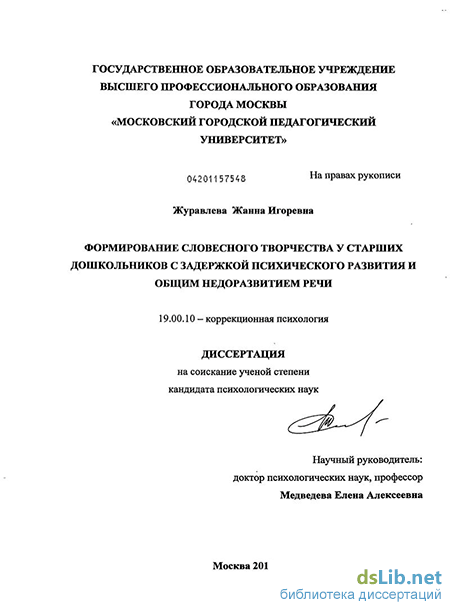 ГОСУДАРСТВЕННОЕ ОБРАЗОВАТЕЛЬНОЕ УЧРЕЖДЕНИЕ ВЫСШЕГО ПРОФЕССИОНАЛЬНОГО ОБРАЗОВАНИЯ ГОРОДА МОСКВЫ «МОСКОВСКИЙ ГОРОДСКОЙ ПЕДАГОГИЧЕСКИЙ УНИВЕРСИТЕТ»

04201157548

На правах рукописи

Журавлева Жанна Игоревна

ФОРМИРОВАНИЕ СЛОВЕСНОГО ТВОРЧЕСТВА У СТАРШИХ ДОШКОЛЬНИКОВ С ЗАДЕРЖКОЙ ПСИХИЧЕСКОГО РАЗВИТИЯ И ОБЩИМ НЕДОРАЗВИТИЕМ РЕЧИ

19.00.10 – коррекционная психология

ДИССЕРТАЦИЯ
на соискание ученой степени
кандидата психологических наук

Научный руководитель:
доктор психологических наук, профессор
Медведева Елена Алексеевна

Москва 201

dsLib.net
библиотека диссертаций